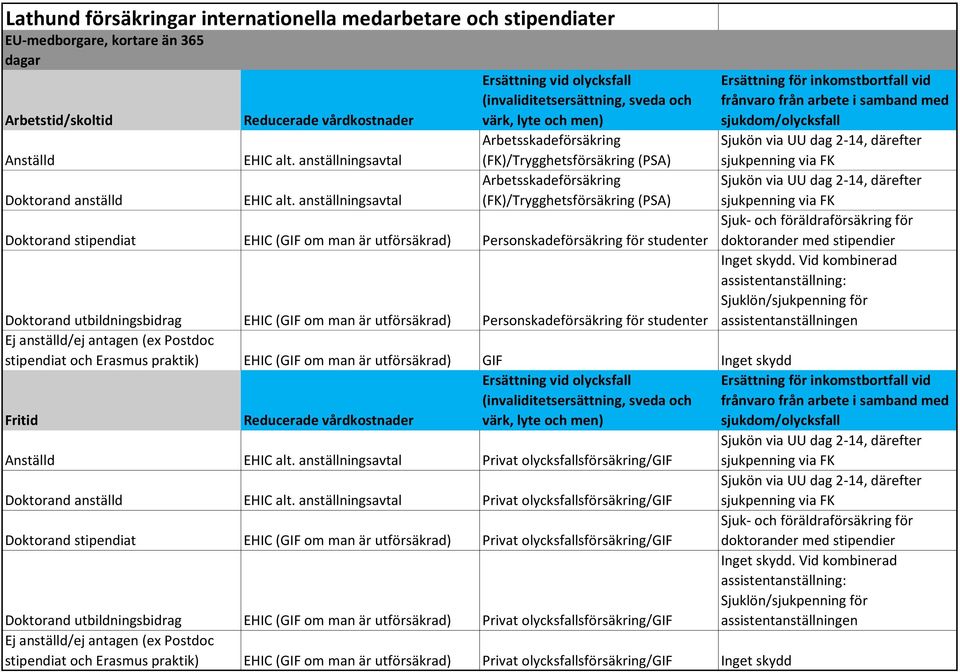 Lathund försäkringar internationella medarbetare och stipendiater

EU-medborgare, kortare än 365 dagar

| Arbetstid/skoltid | Reducerade vårdkostnader | Ersättning vid olycksfall (invaliditetsersättning, sveda och värk, lyte och men) | Ersättning för inkomstbortfall vid frånvaro från arbete i samband med sjukdom/olycksfall |
|---|---|---|---|
| Anställd | EHIC alt. anställningsavtal | Arbetsskadeförsäkring (FK)/Trygghetsförsäkring (PSA) | Sjukön via UU dag 2-14, därefter sjukpenning via FK |
| Doktorand anställd | EHIC alt. anställningsavtal | Arbetsskadeförsäkring (FK)/Trygghetsförsäkring (PSA) | Sjukön via UU dag 2-14, därefter sjukpenning via FK |
| Doktorand stipendiat | EHIC (GIF om man är utförsäkrad) | Personskadeförsäkring för studenter | Sjuk- och föräldraförsäkring för doktorander med stipendier |
| Doktorand utbildningsbidrag | EHIC (GIF om man är utförsäkrad) | Personskadeförsäkring för studenter | Inget skydd. Vid kombinerad assistentanställning: Sjuklön/sjukpenning för assistentanställningen |
| Ej anställd/ej antagen (ex Postdoc stipendiat och Erasmus praktik) | EHIC (GIF om man är utförsäkrad) | GIF | Inget skydd |
| Fritid | Reducerade vårdkostnader | Ersättning vid olycksfall (invaliditetsersättning, sveda och värk, lyte och men) | Ersättning för inkomstbortfall vid frånvaro från arbete i samband med sjukdom/olycksfall |
| Anställd | EHIC alt. anställningsavtal | Privat olycksfallsförsäkring/GIF | Sjukön via UU dag 2-14, därefter sjukpenning via FK |
| Doktorand anställd | EHIC alt. anställningsavtal | Privat olycksfallsförsäkring/GIF | Sjukön via UU dag 2-14, därefter sjukpenning via FK |
| Doktorand stipendiat | EHIC (GIF om man är utförsäkrad) | Privat olycksfallsförsäkring/GIF | Sjuk- och föräldraförsäkring för doktorander med stipendier |
| Doktorand utbildningsbidrag | EHIC (GIF om man är utförsäkrad) | Privat olycksfallsförsäkring/GIF | Inget skydd. Vid kombinerad assistentanställning: Sjuklön/sjukpenning för assistentanställningen |
| Ej anställd/ej antagen (ex Postdoc stipendiat och Erasmus praktik) | EHIC (GIF om man är utförsäkrad) | Privat olycksfallsförsäkring/GIF | Inget skydd |